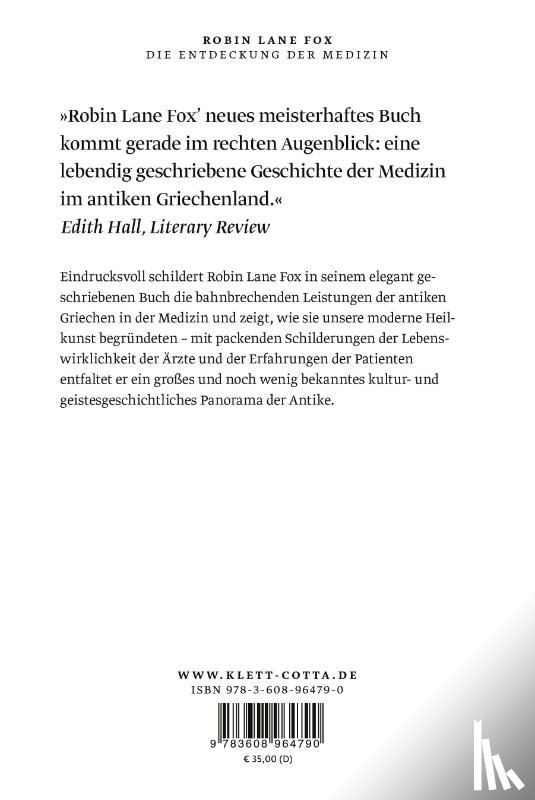 ROBIN LANE FOX
DIE ENTDECKUNG DER MEDIZIN

»Robin Lane Fox' neues meisterhaftes Buch kommt gerade im rechten Augenblick: eine lebendig geschriebene Geschichte der Medizin im antiken Griechenland.«
Edith Hall, Literary Review

Eindrucksvoll schildert Robin Lane Fox in seinem elegant geschriebenen Buch die bahnbrechenden Leistungen der antiken Griechen in der Medizin und zeigt, wie sie unsere moderne Heilkunst begründeten – mit packenden Schilderungen der Lebenswirklichkeit der Ärzte und der Erfahrungen der Patienten entfaltet er ein großes und noch wenig bekanntes kultur- und geistesgeschichtliches Panorama der Antike.

WWW.KLETT-COTTA.DE
ISBN 978-3-608-96479-0

9 783608 964790
€ 35,00 (D)